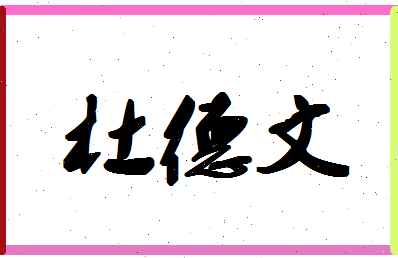 杜德文